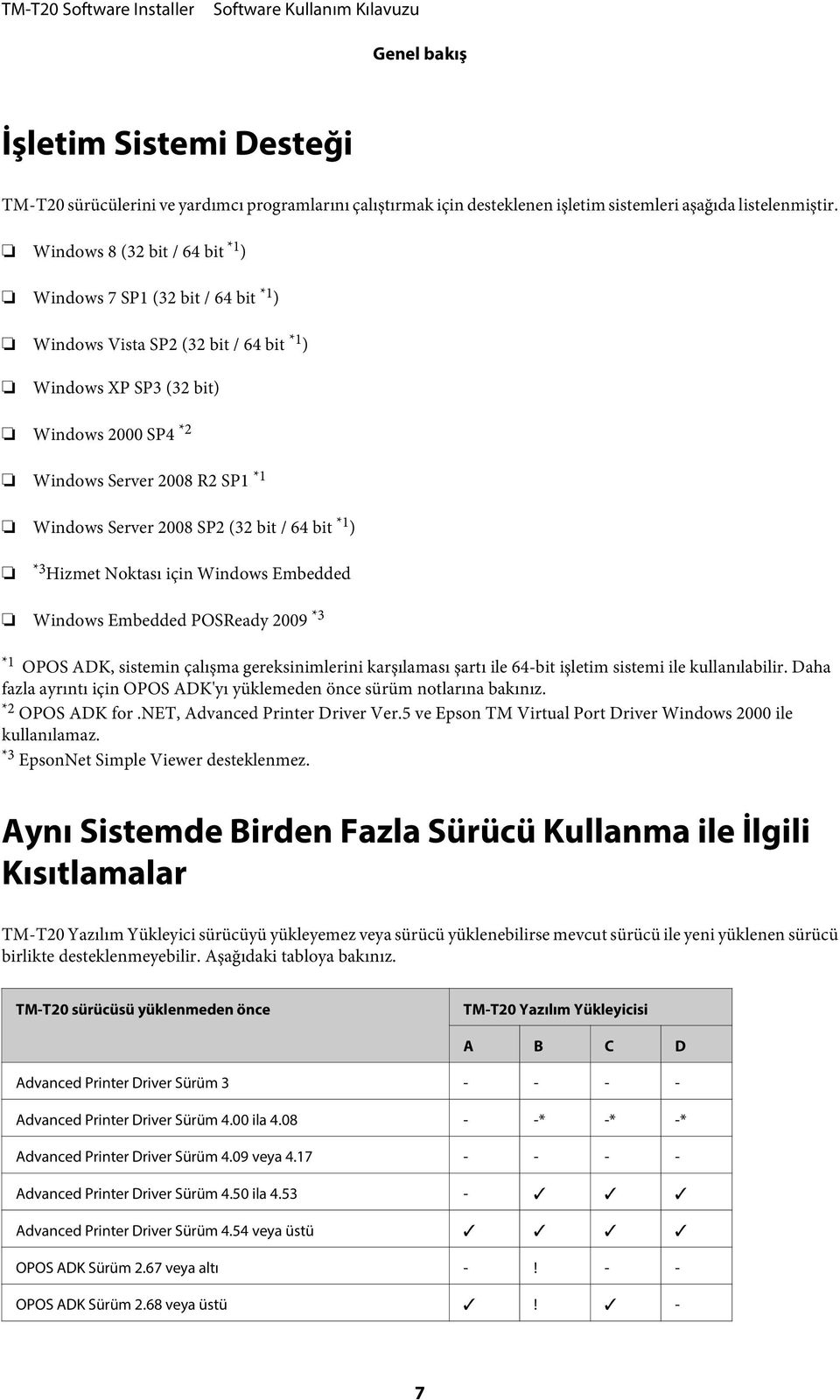 TM-T20 Software Installer Software Kullanım Kılavuzu

Genel bakış

İşletim Sistemi Desteği

TM-T20 sürücülerini ve yardımcı programlarını çalıştırmak için desteklenen işletim sistemleri aşağıda listelenmiştir.

❏ Windows 8 (32 bit / 64 bit $^{*1}$)

❏ Windows 7 SP1 (32 bit / 64 bit $^{*1}$)

❏ Windows Vista SP2 (32 bit / 64 bit $^{*1}$)

❏ Windows XP SP3 (32 bit)

❏ Windows 2000 SP4 $^{*2}$

❏ Windows Server 2008 R2 SP1 $^{*1}$

❏ Windows Server 2008 SP2 (32 bit / 64 bit $^{*1}$)

❏ $^{*3}$Hizmet Noktası için Windows Embedded

❏ Windows Embedded POSReady 2009 $^{*3}$

$^{*1}$ OPOS ADK, sistemin çalışma gereksinimlerini karşılaması şartı ile 64-bit işletim sistemi ile kullanılabilir. Daha fazla ayrıntı için OPOS ADK'yı yüklemeden önce sürüm notlarına bakınız.
$^{*2}$ OPOS ADK for .NET, Advanced Printer Driver Ver.5 ve Epson TM Virtual Port Driver Windows 2000 ile kullanılamaz.
$^{*3}$ EpsonNet Simple Viewer desteklenmez.

Aynı Sistemde Birden Fazla Sürücü Kullanma ile İlgili Kısıtlamalar

TM-T20 Yazılım Yükleyici sürücüyü yükleyemez veya sürücü yüklenebilirse mevcut sürücü ile yeni yüklenen sürücü birlikte desteklenmeyebilir. Aşağıdaki tabloya bakınız.

| TM-T20 sürücüsü yüklenmeden önce | TM-T20 Yazılım Yükleyicisi | | | |
|---|---|---|---|---|
| | A | B | C | D |
| Advanced Printer Driver Sürüm 3 | - | - | - | - |
| Advanced Printer Driver Sürüm 4.00 ila 4.08 | - | -* | -* | -* |
| Advanced Printer Driver Sürüm 4.09 veya 4.17 | - | - | - | - |
| Advanced Printer Driver Sürüm 4.50 ila 4.53 | - | ✓ | ✓ | ✓ |
| Advanced Printer Driver Sürüm 4.54 veya üstü | ✓ | ✓ | ✓ | ✓ |
| OPOS ADK Sürüm 2.67 veya altı | - | ! | - | - |
| OPOS ADK Sürüm 2.68 veya üstü | ✓ | ! | ✓ | - |

7